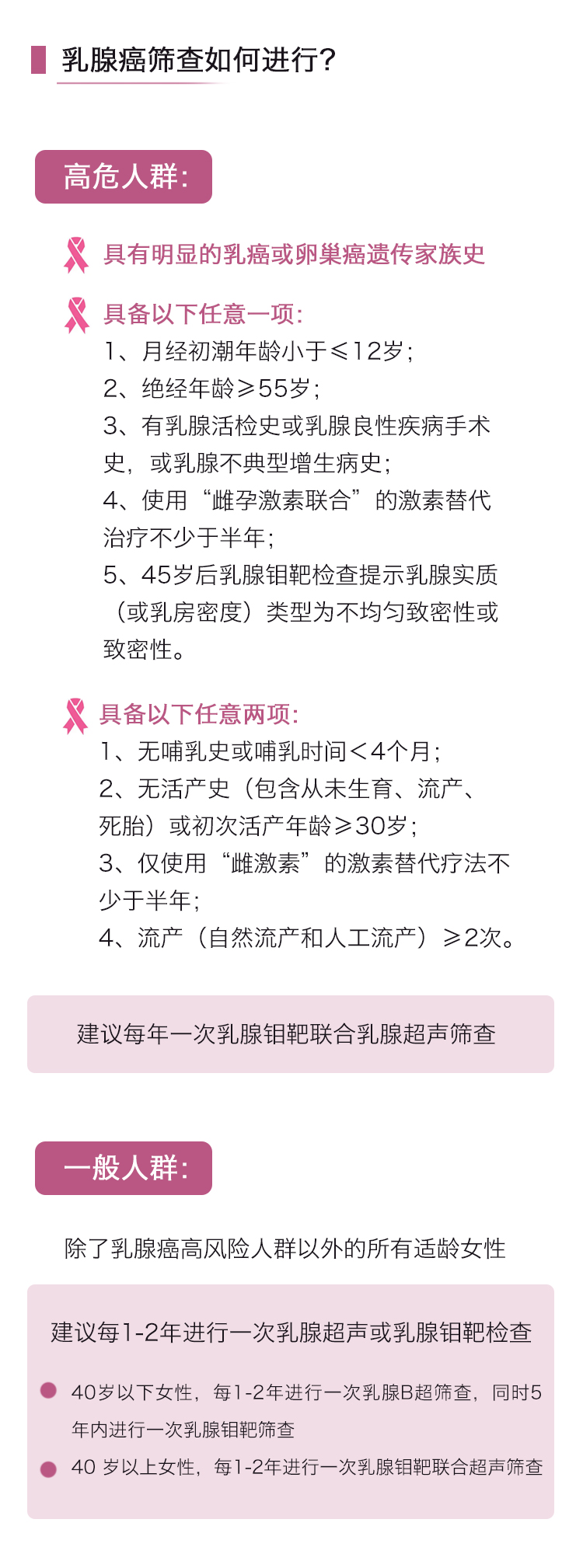 乳腺癌筛查如何进行?

高危人群:

具有明显的乳癌或卵巢癌遗传家族史

具备以下任意一项:
1、月经初潮年龄小于≤12岁;
2、绝经年龄≥55岁;
3、有乳腺活检史或乳腺良性疾病手术史,或乳腺不典型增生病史;
4、使用“雌孕激素联合”的激素替代治疗不少于半年;
5、45岁后乳腺钼靶检查提示乳腺实质(或乳房密度)类型为不均匀致密性或致密性。

具备以下任意两项:
1、无哺乳史或哺乳时间<4个月;
2、无活产史(包含从未生育、流产、死胎)或初次活产年龄≥30岁;
3、仅使用“雌激素”的激素替代疗法不少于半年;
4、流产(自然流产和人工流产)≥2次。

建议每年一次乳腺钼靶联合乳腺超声筛查

一般人群:

除了乳腺癌高风险人群以外的所有适龄女性

建议每1-2年进行一次乳腺超声或乳腺钼靶检查

40岁以下女性,每1-2年进行一次乳腺B超筛查,同时5年内进行一次乳腺钼靶筛查

40 岁以上女性,每1-2年进行一次乳腺钼靶联合超声筛查